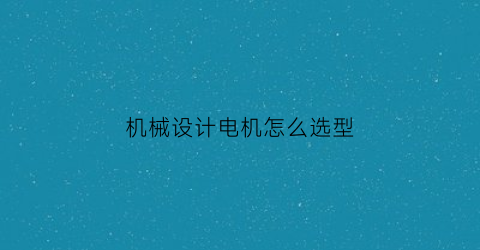 机械设计电机怎么选型